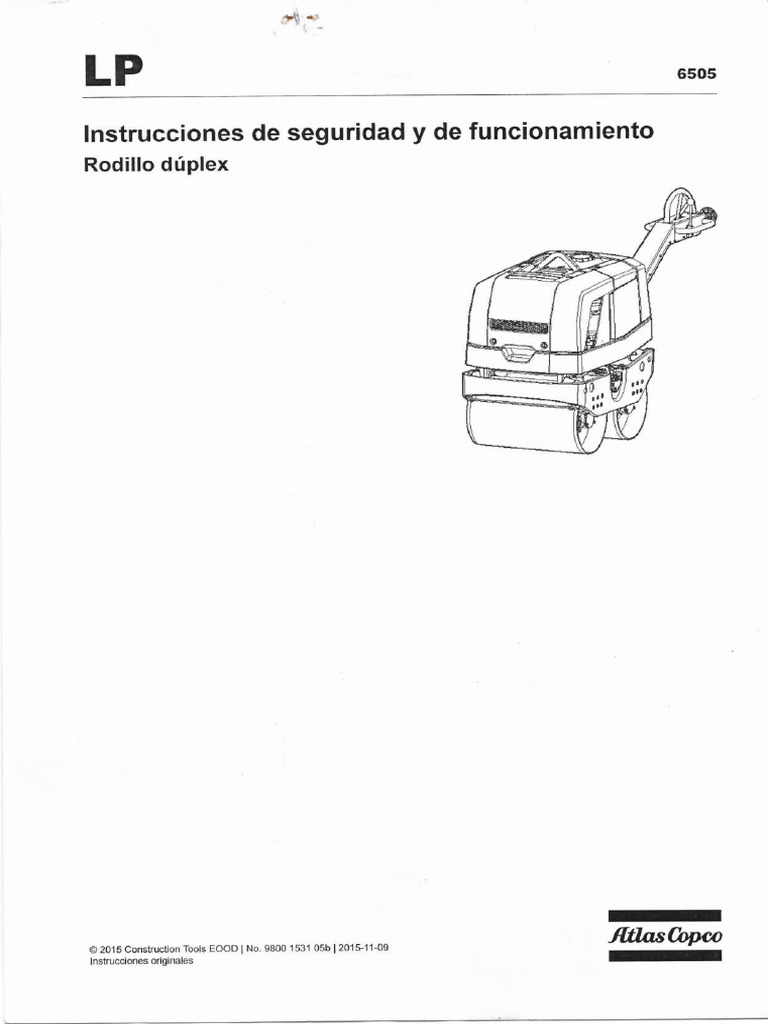 LP

6505

Instrucciones de seguridad y de funcionamiento
Rodillo dúplex

© 2015 Construction Tools EOOD | No. 9800 1531 05b | 2015-11-09
Instrucciones originales

Atlas Copco